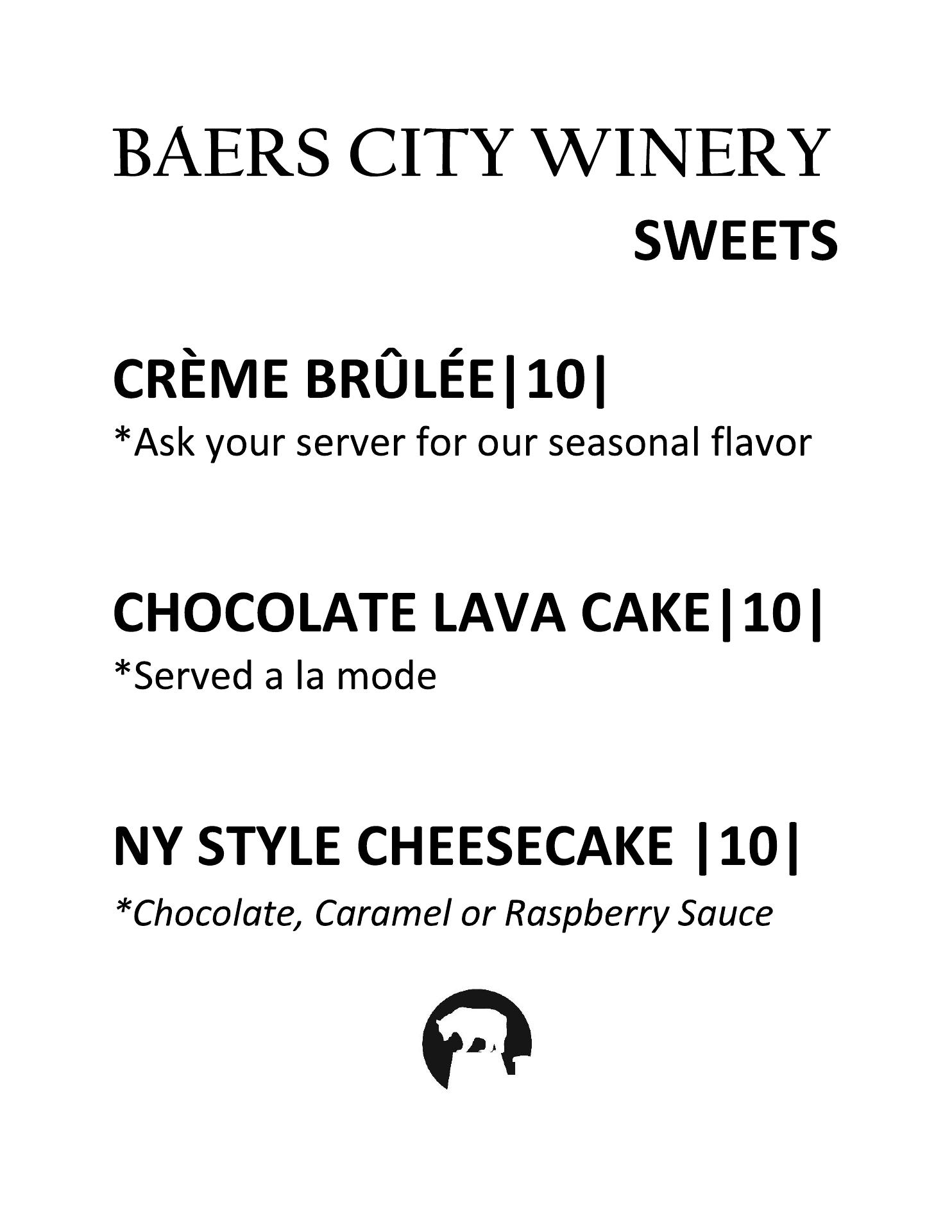 BAERS CITY WINERY

SWEETS

CRÈME BRÛLÉE|10|

*Ask your server for our seasonal flavor

CHOCOLATE LAVA CAKE|10|

*Served a la mode

NY STYLE CHEESECAKE |10|

*Chocolate, Caramel or Raspberry Sauce